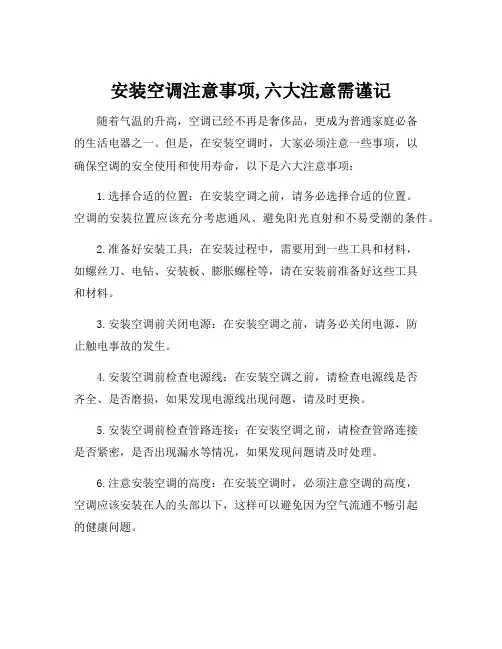 安装空调注意事项,六大注意需谨记

随着气温的升高，空调已经不再是奢侈品，更成为普通家庭必备的生活电器之一。但是，在安装空调时，大家必须注意一些事项，以确保空调的安全使用和使用寿命，以下是六大注意事项：

1.选择合适的位置：在安装空调之前，请务必选择合适的位置。空调的安装位置应该充分考虑通风、避免阳光直射和不易受潮的条件。

2.准备好安装工具：在安装过程中，需要用到一些工具和材料，如螺丝刀、电钻、安装板、膨胀螺栓等，请在安装前准备好这些工具和材料。

3.安装空调前关闭电源：在安装空调之前，请务必关闭电源，防止触电事故的发生。

4.安装空调前检查电源线：在安装空调之前，请检查电源线是否齐全、是否磨损，如果发现电源线出现问题，请及时更换。

5.安装空调前检查管路连接：在安装空调之前，请检查管路连接是否紧密，是否出现漏水等情况，如果发现问题请及时处理。

6.注意安装空调的高度：在安装空调时，必须注意空调的高度，空调应该安装在人的头部以下，这样可以避免因为空气流通不畅引起的健康问题。